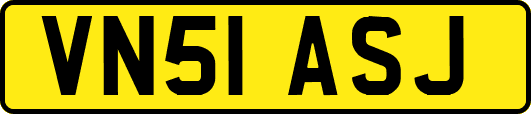 VN51 ASJ